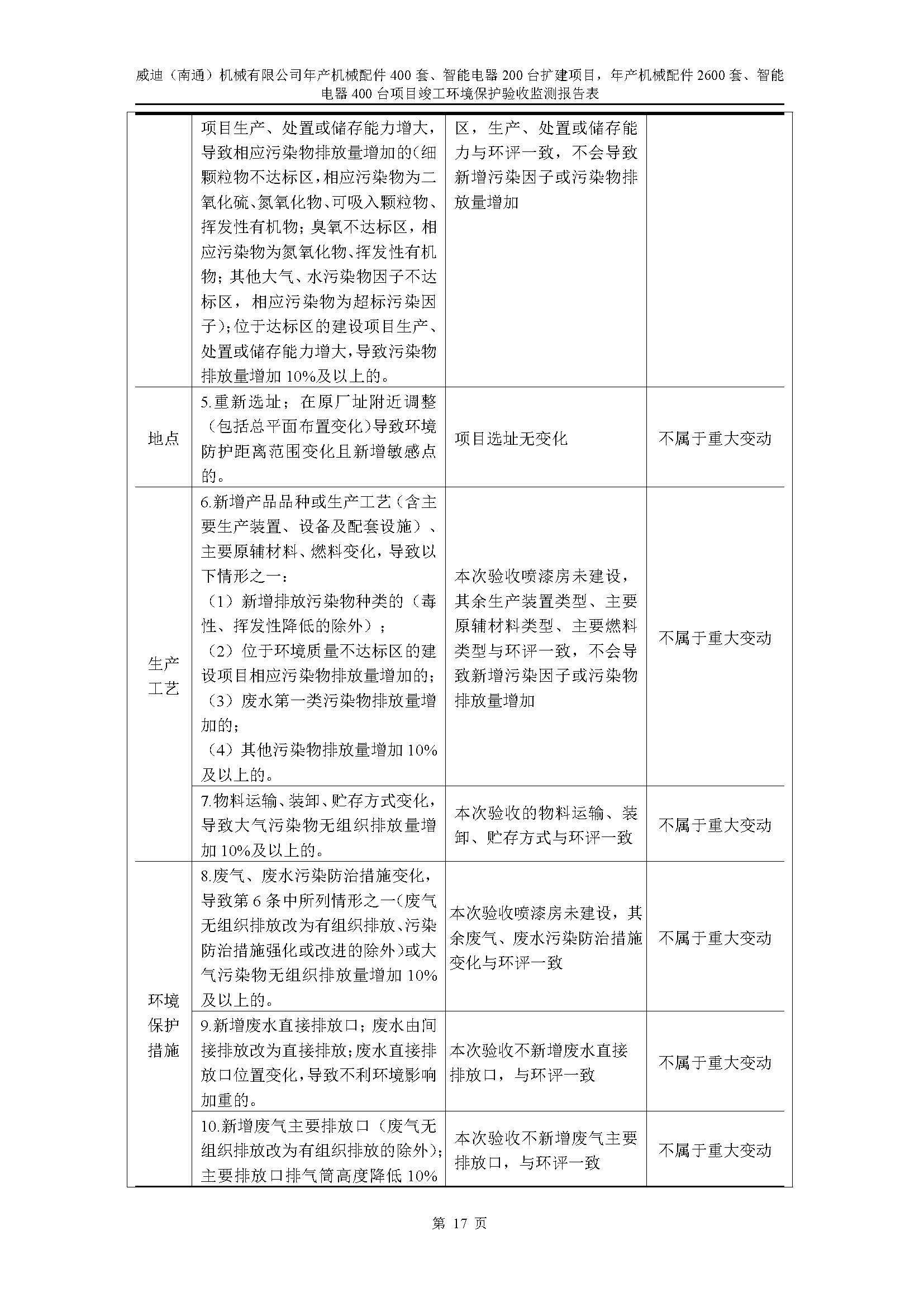 威迪（南通）机械有限公司年产机械配件 400 套、智能电器 200 台扩建项目，年产机械配件 2600 套、智能电器 400 台项目竣工环境保护验收监测报告表

|  |  |  |  |
|---|---|---|---|
|  | 项目生产、处置或储存能力增大，导致相应污染物排放量增加的(细颗粒物不达标区，相应污染物为二氧化硫、氮氧化物、可吸入颗粒物、挥发性有机物；臭氧不达标区，相应污染物为氮氧化物、挥发性有机物；其他大气、水污染物因子不达标区，相应污染物为超标污染因子)；位于达标区的建设项目生产、处置或储存能力增大，导致污染物排放量增加 10%及以上的。 | 区，生产、处置或储存能力与环评一致，不会导致新增污染因子或污染物排放量增加 |  |
| 地点 | 5.重新选址；在原厂址附近调整（包括总平面布置变化）导致环境防护距离范围变化且新增敏感点的。 | 项目选址无变化 | 不属于重大变动 |
| 生产工艺 | 6.新增产品品种或生产工艺（含主要生产装置、设备及配套设施）、主要原辅材料、燃料变化，导致以下情形之一：（1）新增排放污染物种类的（毒性、挥发性降低的除外）；（2）位于环境质量不达标区的建设项目相应污染物排放量增加的；（3）废水第一类污染物排放量增加的；（4）其他污染物排放量增加 10%及以上的。 | 本次验收喷漆房未建设，其余生产装置类型、主要原辅材料类型、主要燃料类型与环评一致，不会导致新增污染因子或污染物排放量增加 | 不属于重大变动 |
|  | 7.物料运输、装卸、贮存方式变化，导致大气污染物无组织排放量增加 10%及以上的。 | 本次验收的物料运输、装卸、贮存方式与环评一致 | 不属于重大变动 |
| 环境保护措施 | 8.废气、废水污染防治措施变化，导致第 6 条中所列情形之一(废气无组织排放改为有组织排放、污染防治措施强化或改进的除外)或大气污染物无组织排放量增加 10%及以上的。 | 本次验收喷漆房未建设，其余废气、废水污染防治措施变化与环评一致 | 不属于重大变动 |
|  | 9.新增废水直接排放口；废水由间接排放改为直接排放；废水直接排放口位置变化，导致不利环境影响加重的。 | 本次验收不新增废水直接排放口，与环评一致 | 不属于重大变动 |
|  | 10.新增废气主要排放口（废气无组织排放改为有组织排放的除外）；主要排放口排气筒高度降低 10% | 本次验收不新增废气主要排放口，与环评一致 | 不属于重大变动 |

第 17 页